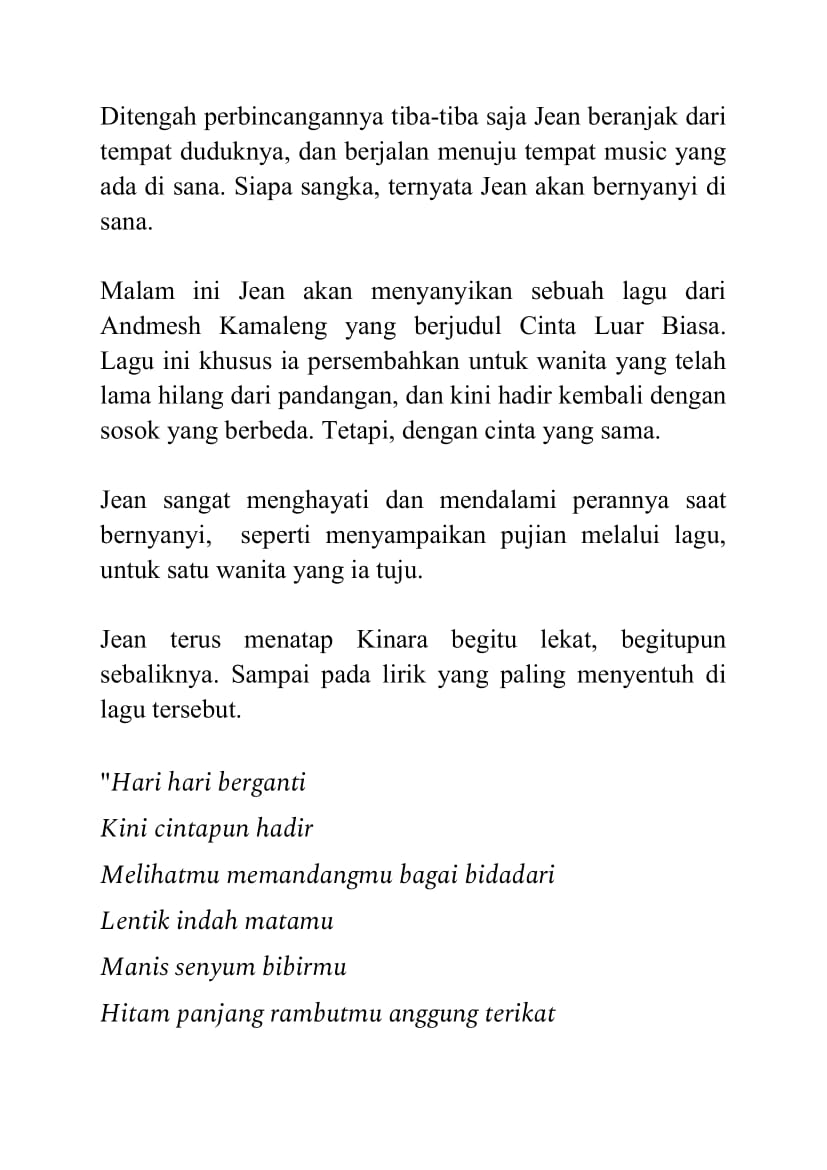 Ditengah perbincangannya tiba-tiba saja Jean beranjak dari tempat duduknya, dan berjalan menuju tempat music yang ada di sana. Siapa sangka, ternyata Jean akan bernyanyi di sana.

Malam ini Jean akan menyanyikan sebuah lagu dari Andmesh Kamaleng yang berjudul Cinta Luar Biasa. Lagu ini khusus ia persembahkan untuk wanita yang telah lama hilang dari pandangan, dan kini hadir kembali dengan sosok yang berbeda. Tetapi, dengan cinta yang sama.

Jean sangat menghayati dan mendalami perannya saat bernyanyi, seperti menyampaikan pujian melalui lagu, untuk satu wanita yang ia tuju.

Jean terus menatap Kinara begitu lekat, begitupun sebaliknya. Sampai pada lirik yang paling menyentuh di lagu tersebut.

"Hari hari berganti
Kini cintapun hadir
Melihatmu memandangmu bagai bidadari
Lentik indah matamu
Manis senyum bibirmu
Hitam panjang rambutmu anggung terikat